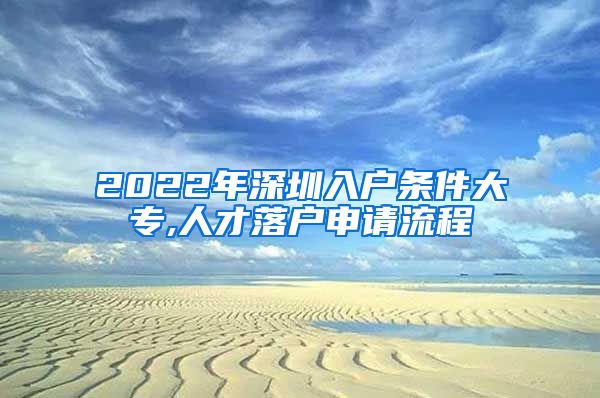 2022年深圳入户条件大专,人才落户申请流程